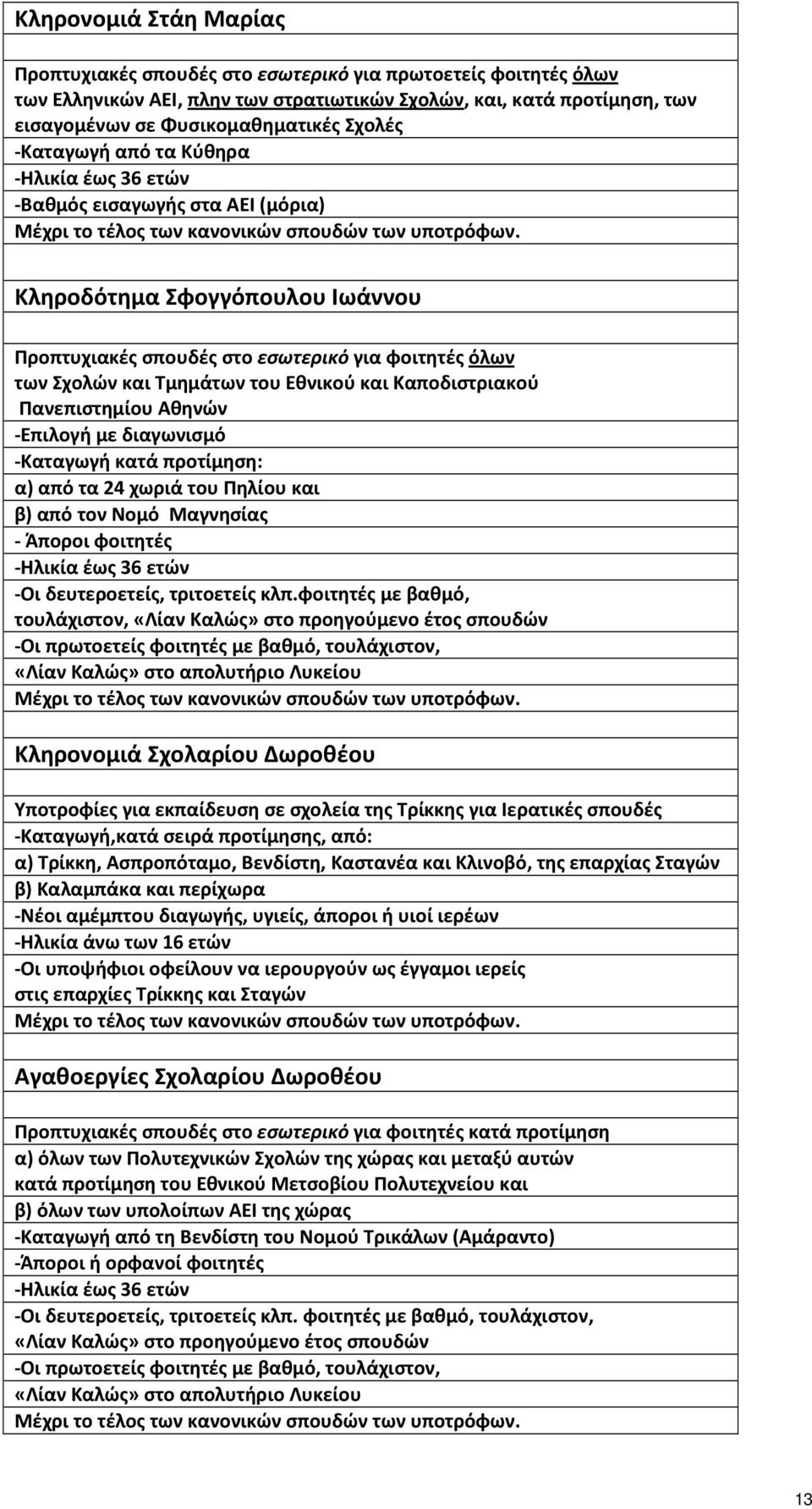 Κληρονομιά Στάη Μαρίας

Προπτυχιακές σπουδές στο εσωτερικό για πρωτοετείς φοιτητές όλων των Ελληνικών ΑΕΙ, πλην των στρατιωτικών Σχολών, και, κατά προτίμηση, των εισαγομένων σε Φυσικομαθηματικές Σχολές
-Καταγωγή από τα Κύθηρα
-Ηλικία έως 36 ετών
-Βαθμός εισαγωγής στα ΑΕΙ (μόρια)
Μέχρι το τέλος των κανονικών σπουδών των υποτρόφων.

Κληροδότημα Σφογγόπουλου Ιωάννου

Προπτυχιακές σπουδές στο εσωτερικό για φοιτητές όλων των Σχολών και Τμημάτων του Εθνικού και Καποδιστριακού Πανεπιστημίου Αθηνών
-Επιλογή με διαγωνισμό
-Καταγωγή κατά προτίμηση:
α) από τα 24 χωριά του Πηλίου και
β) από τον Νομό Μαγνησίας
- Άποροι φοιτητές
-Ηλικία έως 36 ετών
-Οι δευτεροετείς, τριτοετείς κλπ.φοιτητές με βαθμό, τουλάχιστον, «Λίαν Καλώς» στο προηγούμενο έτος σπουδών
-Οι πρωτοετείς φοιτητές με βαθμό, τουλάχιστον, «Λίαν Καλώς» στο απολυτήριο Λυκείου
Μέχρι το τέλος των κανονικών σπουδών των υποτρόφων.

Κληρονομιά Σχολαρίου Δωροθέου

Υποτροφίες για εκπαίδευση σε σχολεία της Τρίκκης για Ιερατικές σπουδές
-Καταγωγή,κατά σειρά προτίμησης, από:
α) Τρίκκη, Ασπροπόταμο, Βενδίστη, Καστανέα και Κλινοβό, της επαρχίας Σταγών
β) Καλαμπάκα και περίχωρα
-Νέοι αμέμπτου διαγωγής, υγιείς, άποροι ή υιοί ιερέων
-Ηλικία άνω των 16 ετών
-Οι υποψήφιοι οφείλουν να ιερουργούν ως έγγαμοι ιερείς στις επαρχίες Τρίκκης και Σταγών
Μέχρι το τέλος των κανονικών σπουδών των υποτρόφων.

Αγαθοεργίες Σχολαρίου Δωροθέου

Προπτυχιακές σπουδές στο εσωτερικό για φοιτητές κατά προτίμηση
α) όλων των Πολυτεχνικών Σχολών της χώρας και μεταξύ αυτών κατά προτίμηση του Εθνικού Μετσοβίου Πολυτεχνείου και
β) όλων των υπολοίπων ΑΕΙ της χώρας
-Καταγωγή από τη Βενδίστη του Νομού Τρικάλων (Αμάραντο)
-Άποροι ή ορφανοί φοιτητές
-Ηλικία έως 36 ετών
-Οι δευτεροετείς, τριτοετείς κλπ. φοιτητές με βαθμό, τουλάχιστον, «Λίαν Καλώς» στο προηγούμενο έτος σπουδών
-Οι πρωτοετείς φοιτητές με βαθμό, τουλάχιστον, «Λίαν Καλώς» στο απολυτήριο Λυκείου
Μέχρι το τέλος των κανονικών σπουδών των υποτρόφων.

13